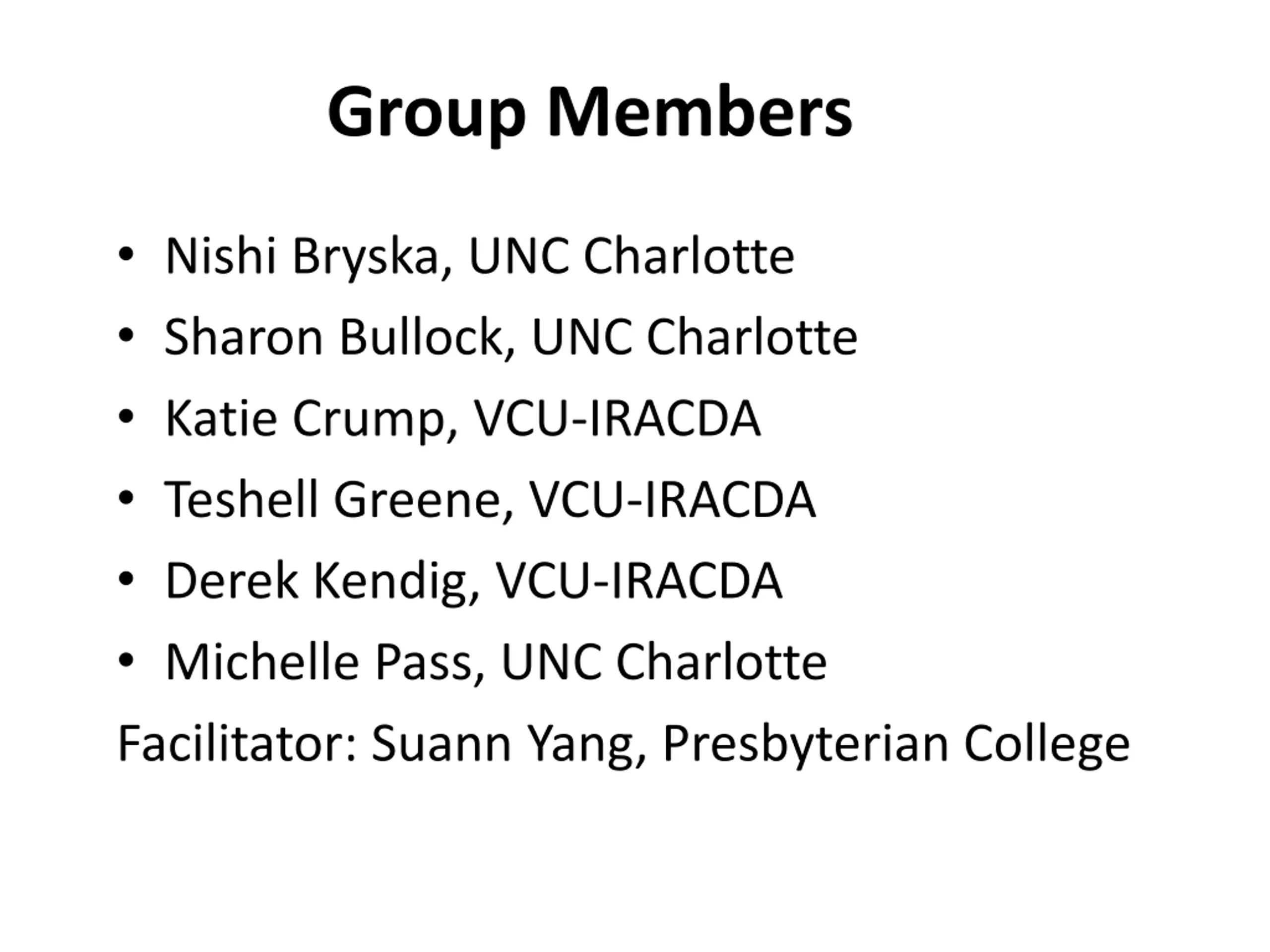 Group Members

• Nishi Bryska, UNC Charlotte
• Sharon Bullock, UNC Charlotte
• Katie Crump, VCU-IRACDA
• Teshell Greene, VCU-IRACDA
• Derek Kendig, VCU-IRACDA
• Michelle Pass, UNC Charlotte

Facilitator: Suann Yang, Presbyterian College